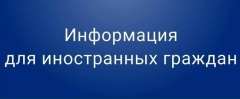 Информация
для иностранных граждан